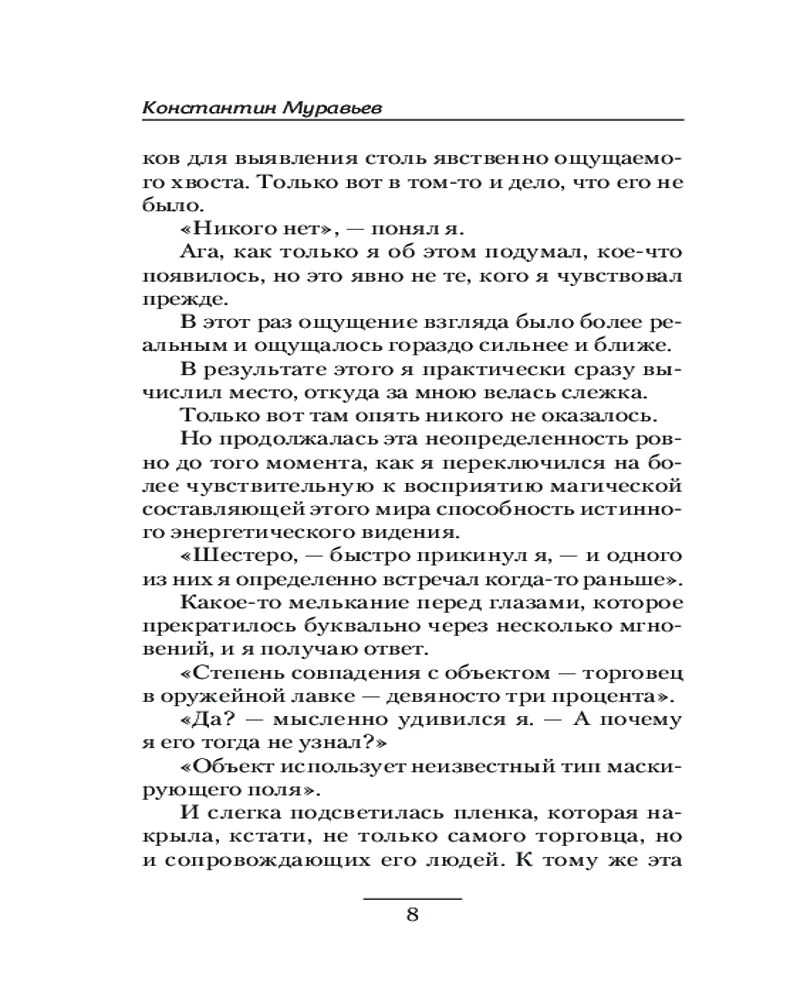 Константин Муравьев

ков для выявления столь явственно ощущаемого хвоста. Только вот в том-то и дело, что его не было.

«Никого нет», — понял я.

Ага, как только я об этом подумал, кое-что появилось, но это явно не те, кого я чувствовал прежде.

В этот раз ощущение взгляда было более реальным и ощущалось гораздо сильнее и ближе.

В результате этого я практически сразу вычислил место, откуда за мною велась слежка.

Только вот там опять никого не оказалось.

Но продолжалась эта неопределенность ровно до того момента, как я переключился на более чувствительную к восприятию магической составляющей этого мира способность истинного энергетического видения.

«Шестеро, — быстро прикинул я, — и одного из них я определенно встречал когда-то раньше».

Какое-то мелькание перед глазами, которое прекратилось буквально через несколько мгновений, и я получаю ответ.

«Степень совпадения с объектом — торговец в оружейной лавке — девяносто три процента».

«Да? — мысленно удивился я. — А почему я его тогда не узнал?»

«Объект использует неизвестный тип маскирующего поля».

И слегка подсветилась пленка, которая накрыла, кстати, не только самого торговца, но и сопровождающих его людей. К тому же эта

8